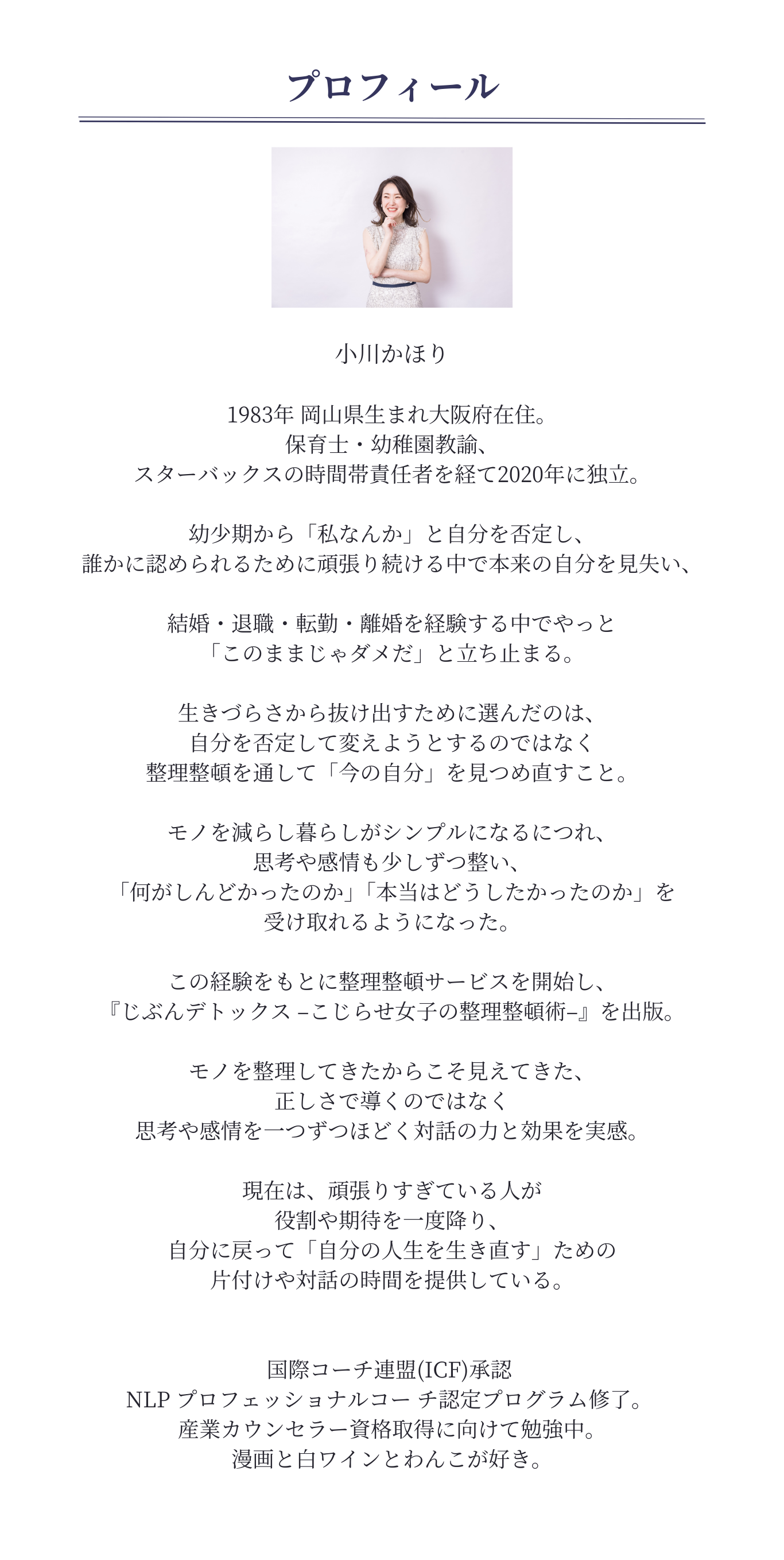 プロフィール

小川かほり

1983年 岡山県生まれ大阪府在住。
保育士・幼稚園教諭、
スターバックスの時間帯責任者を経て2020年に独立。

幼少期から「私なんか」と自分を否定し、
誰かに認められるために頑張り続ける中で本来の自分を見失い、

結婚・退職・転勤・離婚を経験する中でやっと
「このままじゃダメだ」と立ち止まる。

生きづらさから抜け出すために選んだのは、
自分を否定して変えようとするのではなく
整理整頓を通して「今の自分」を見つめ直すこと。

モノを減らし暮らしがシンプルになるにつれ、
思考や感情も少しずつ整い、
「何がしんどかったのか」「本当はどうしたかったのか」を
受け取れるようになった。

この経験をもとに整理整頓サービスを開始し、
『じぶんデトックス –こじらせ女子の整理整頓術–』を出版。

モノを整理してきたからこそ見えてきた、
正しさで導くのではなく
思考や感情を一つずつほどく対話の力と効果を実感。

現在は、頑張りすぎている人が
役割や期待を一度降り、
自分に戻って「自分の人生を生き直す」ための
片付けや対話の時間を提供している。

国際コーチ連盟(ICF)承認
NLP プロフェッショナルコー チ認定プログラム修了。
産業カウンセラー資格取得に向けて勉強中。
漫画と白ワインとわんこが好き。